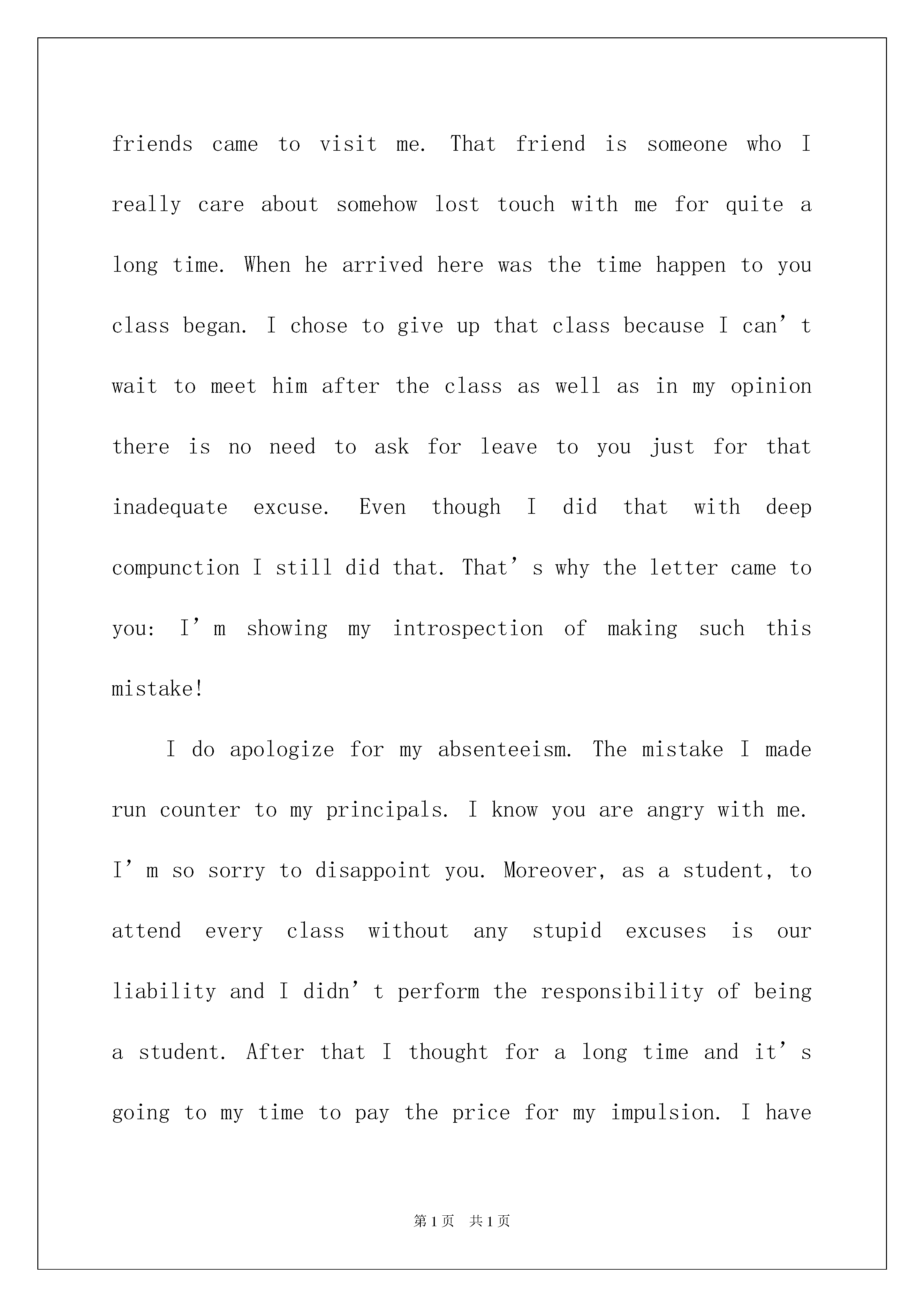 friends came to visit me. That friend is someone who I really care about somehow lost touch with me for quite a long time. When he arrived here was the time happen to you class began. I chose to give up that class because I can’t wait to meet him after the class as well as in my opinion there is no need to ask for leave to you just for that inadequate excuse. Even though I did that with deep compunction I still did that. That’s why the letter came to you: I’m showing my introspection of making such this mistake!

I do apologize for my absenteeism. The mistake I made run counter to my principals. I know you are angry with me. I’m so sorry to disappoint you. Moreover, as a student, to attend every class without any stupid excuses is our liability and I didn’t perform the responsibility of being a student. After that I thought for a long time and it’s going to my time to pay the price for my impulsion. I have

第1页 共1页